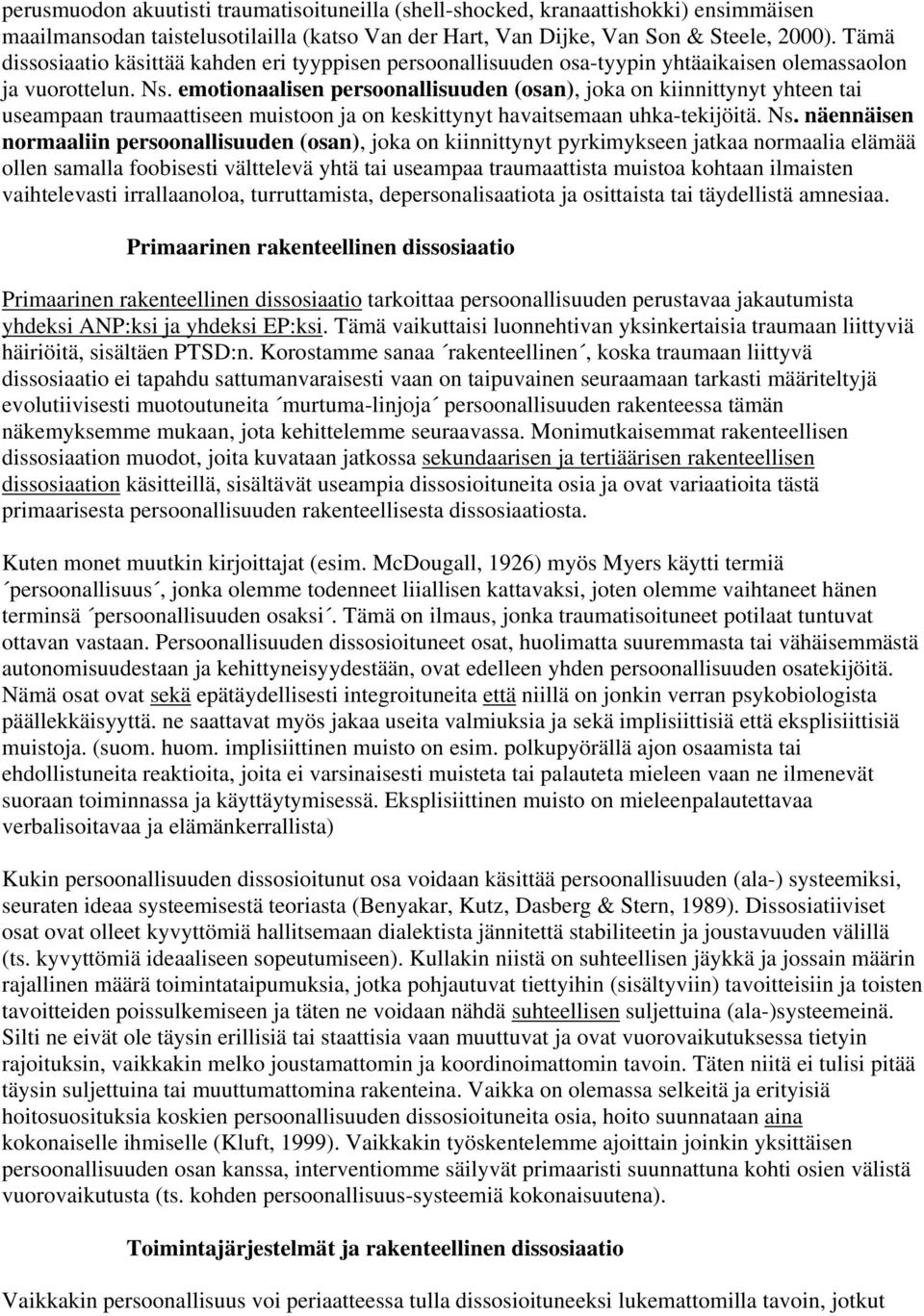 perusmuodon akuutisti traumatisoituneilla (shell-shocked, kranaattishokki) ensimmäisen maailmansodan taistelusotilailla (katso Van der Hart, Van Dijke, Van Son & Steele, 2000). Tämä dissosiaatio käsittää kahden eri tyyppisen persoonallisuuden osa-tyypin yhtäaikaisen olemassaolon ja vuorottelun. Ns. emotionaalisen persoonallisuuden (osan), joka on kiinnittynyt yhteen tai useampaan traumaattiseen muistoon ja on keskittynyt havaitsemaan uhka-tekijöitä. Ns. näennäisen normaaliin persoonallisuuden (osan), joka on kiinnittynyt pyrkimykseen jatkaa normaalia elämää ollen samalla foobisesti välttelevä yhtä tai useampaa traumaattista muistoa kohtaan ilmaisten vaihtelevasti irrallaanoloa, turruttamista, depersonalisaatiota ja osittaista tai täydellistä amnesiaa.

Primaarinen rakenteellinen dissosiaatio

Primaarinen rakenteellinen dissosiaatio tarkoittaa persoonallisuuden perustavaa jakautumista yhdeksi ANP:ksi ja yhdeksi EP:ksi. Tämä vaikuttaisi luonnehtivan yksinkertaisia traumaan liittyviä häiriöitä, sisältäen PTSD:n. Korostamme sanaa ´rakenteellinen´, koska traumaan liittyvä dissosiaatio ei tapahdu sattumanvaraisesti vaan on taipuvainen seuraamaan tarkasti määriteltyjä evolutiivisesti muotoutuneita ´murtuma-linjoja´ persoonallisuuden rakenteessa tämän näkemyksemme mukaan, jota kehittelemme seuraavassa. Monimutkaisemmat rakenteellisen dissosiaation muodot, joita kuvataan jatkossa sekundaarisen ja tertiäärisen rakenteellisen dissosiaation käsitteillä, sisältävät useampia dissosioituneita osia ja ovat variaatioita tästä primaarisesta persoonallisuuden rakenteellisesta dissosiaatiosta.

Kuten monet muutkin kirjoittajat (esim. McDougall, 1926) myös Myers käytti termiä ´persoonallisuus´, jonka olemme todenneet liiallisen kattavaksi, joten olemme vaihtaneet hänen terminsä ´persoonallisuuden osaksi´. Tämä on ilmaus, jonka traumatisoituneet potilaat tuntuvat ottavan vastaan. Persoonallisuuden dissosioituneet osat, huolimatta suuremmasta tai vähäisemmästä autonomisuudestaan ja kehittyneisyydestään, ovat edelleen yhden persoonallisuuden osatekijöitä. Nämä osat ovat sekä epätäydellisesti integroituneita että niillä on jonkin verran psykobiologista päällekkäisyyttä. ne saattavat myös jakaa useita valmiuksia ja sekä implisiittisiä että eksplisiittisiä muistoja. (suom. huom. implisiittinen muisto on esim. polkupyörällä ajon osaamista tai ehdollistuneita reaktioita, joita ei varsinaisesti muisteta tai palauteta mieleen vaan ne ilmenevät suoraan toiminnassa ja käyttäytymisessä. Eksplisiittinen muisto on mieleenpalautettavaa verbalisoitavaa ja elämänkerrallista)

Kukin persoonallisuuden dissosioitunut osa voidaan käsittää persoonallisuuden (ala-) systeemiksi, seuraten ideaa systeemisestä teoriasta (Benyakar, Kutz, Dasberg & Stern, 1989). Dissosiatiiviset osat ovat olleet kyvyttömiä hallitsemaan dialektista jännitettä stabiliteetin ja joustavuuden välillä (ts. kyvyttömiä ideaaliseen sopeutumiseen). Kullakin niistä on suhteellisen jäykkä ja jossain määrin rajallinen määrä toimintataipumuksia, jotka pohjautuvat tiettyihin (sisältyviin) tavoitteisiin ja toisten tavoitteiden poissulkemiseen ja täten ne voidaan nähdä suhteellisen suljettuina (ala-)systeemeinä. Silti ne eivät ole täysin erillisiä tai staattisia vaan muuttuvat ja ovat vuorovaikutuksessa tietyin rajoituksin, vaikkakin melko joustamattomin ja koordinoimattomin tavoin. Täten niitä ei tulisi pitää täysin suljettuina tai muuttumattomina rakenteina. Vaikka on olemassa selkeitä ja erityisiä hoitosuosituksia koskien persoonallisuuden dissosioituneita osia, hoito suunnataan aina kokonaiselle ihmiselle (Kluft, 1999). Vaikkakin työskentelemme ajoittain joinkin yksittäisen persoonallisuuden osan kanssa, interventiomme säilyvät primaaristi suunnattuna kohti osien välistä vuorovaikutusta (ts. kohden persoonallisuus-systeemiä kokonaisuutena).

Toimintajärjestelmät ja rakenteellinen dissosiaatio

Vaikkakin persoonallisuus voi periaatteessa tulla dissosioituneeksi lukemattomilla tavoin, jotkut